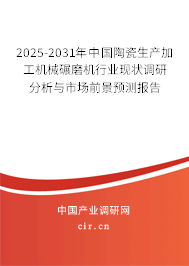 2025-2031年中国陶瓷生产加工机械碾磨机行业现状调研分析与市场前景预测报告

中国产业调研网

cir.cn